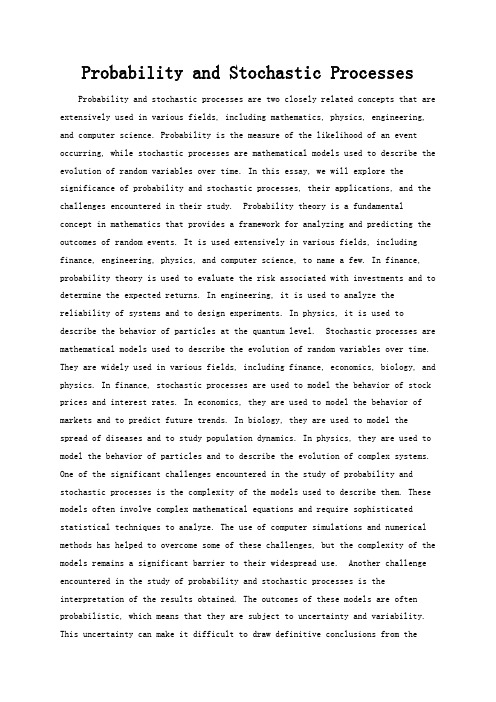 Probability and Stochastic Processes

Probability and stochastic processes are two closely related concepts that are extensively used in various fields, including mathematics, physics, engineering, and computer science. Probability is the measure of the likelihood of an event occurring, while stochastic processes are mathematical models used to describe the evolution of random variables over time. In this essay, we will explore the significance of probability and stochastic processes, their applications, and the challenges encountered in their study. Probability theory is a fundamental concept in mathematics that provides a framework for analyzing and predicting the outcomes of random events. It is used extensively in various fields, including finance, engineering, physics, and computer science, to name a few. In finance, probability theory is used to evaluate the risk associated with investments and to determine the expected returns. In engineering, it is used to analyze the reliability of systems and to design experiments. In physics, it is used to describe the behavior of particles at the quantum level. Stochastic processes are mathematical models used to describe the evolution of random variables over time. They are widely used in various fields, including finance, economics, biology, and physics. In finance, stochastic processes are used to model the behavior of stock prices and interest rates. In economics, they are used to model the behavior of markets and to predict future trends. In biology, they are used to model the spread of diseases and to study population dynamics. In physics, they are used to model the behavior of particles and to describe the evolution of complex systems. One of the significant challenges encountered in the study of probability and stochastic processes is the complexity of the models used to describe them. These models often involve complex mathematical equations and require sophisticated statistical techniques to analyze. The use of computer simulations and numerical methods has helped to overcome some of these challenges, but the complexity of the models remains a significant barrier to their widespread use. Another challenge encountered in the study of probability and stochastic processes is the interpretation of the results obtained. The outcomes of these models are often probabilistic, which means that they are subject to uncertainty and variability. This uncertainty can make it difficult to draw definitive conclusions from the